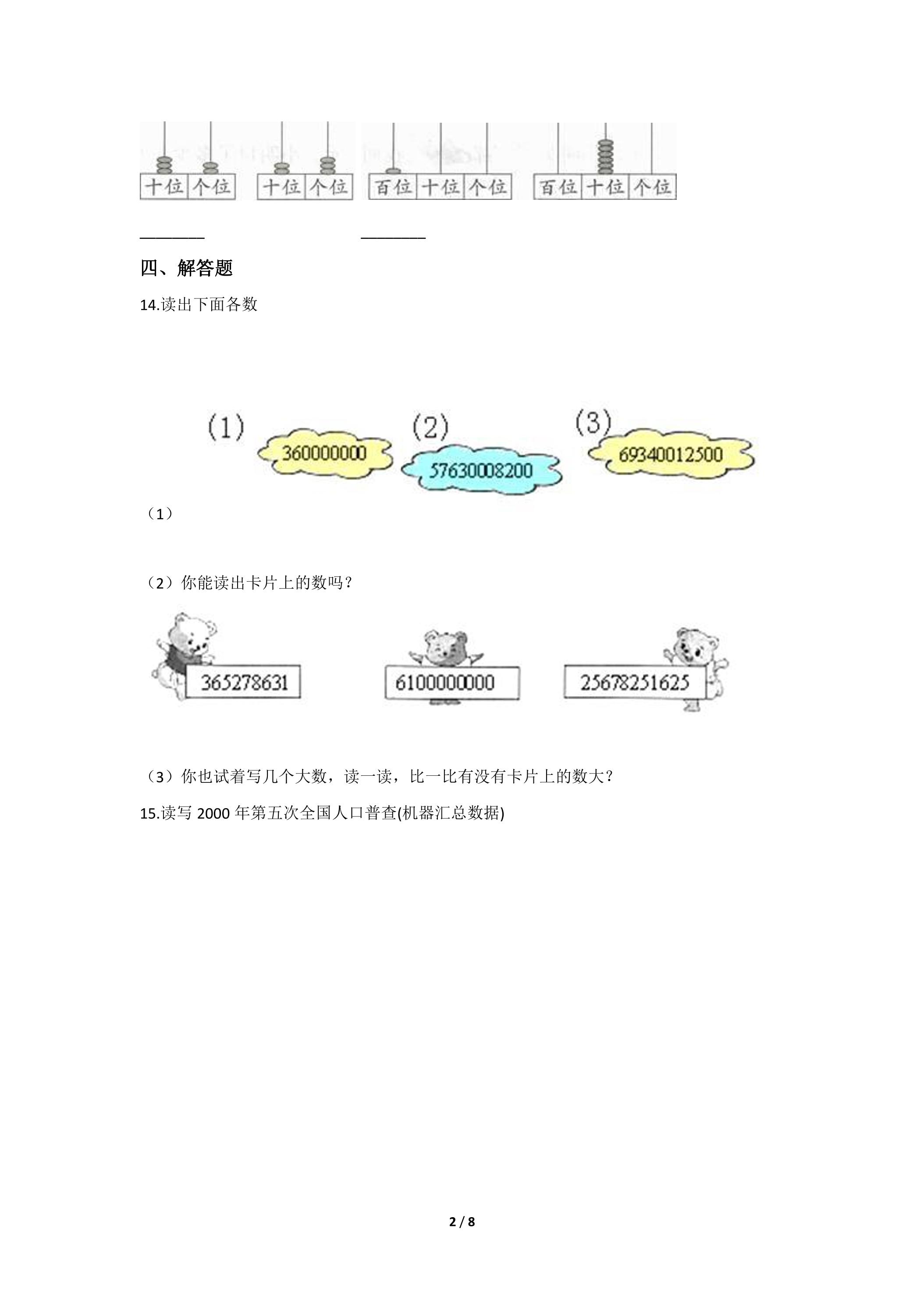 十位 个位　十位 个位　百位 十位 个位　百位 十位 个位

________　________

四、解答题

14.读出下面各数

(1) 360000000 (2) 57630008200 (3) 69340012500

（1）

（2）你能读出卡片上的数吗？

365278631　6100000000　25678251625

（3）你也试着写几个大数，读一读，比一比有没有卡片上的数大？

15.读写 2000 年第五次全国人口普查(机器汇总数据)

2 / 8